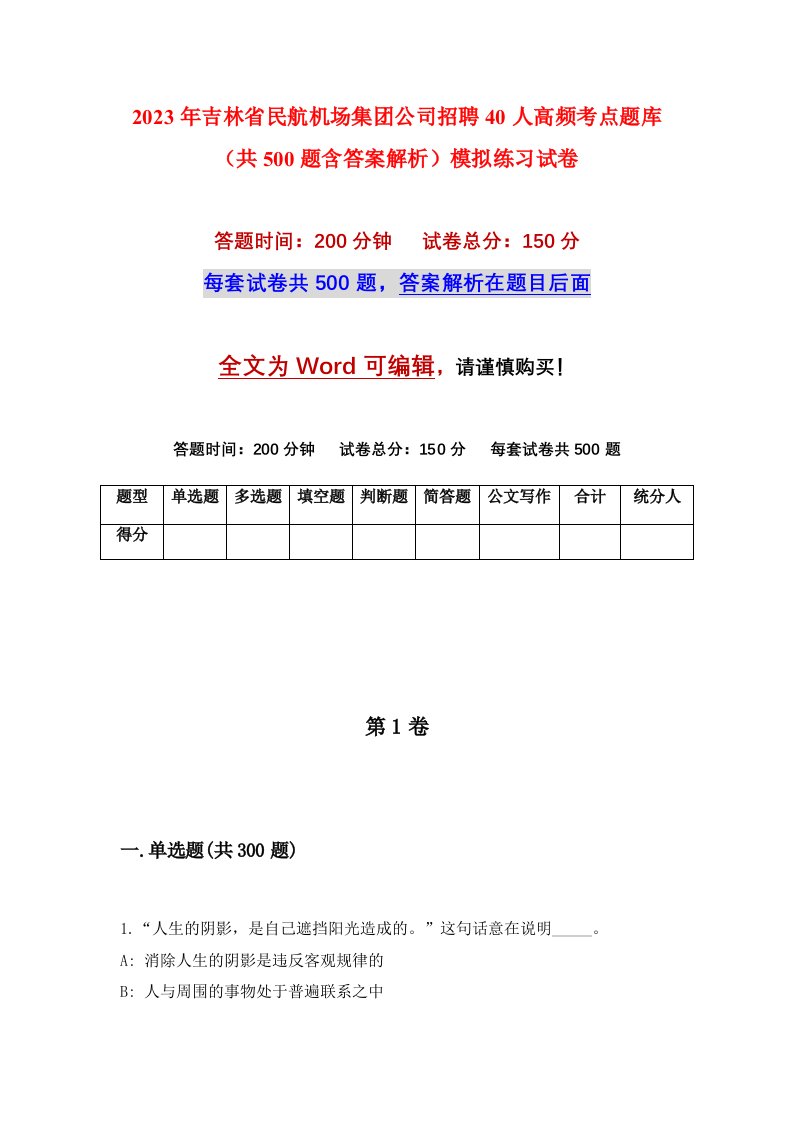 2023年吉林省民航机场集团公司招聘40人高频考点题库（共500题含答案解析）模拟练习试卷

答题时间：200分钟　　试卷总分：150分

每套试卷共500题，答案解析在题目后面

全文为Word可编辑，请谨慎购买！

答题时间：200分钟　　试卷总分：150分　　每套试卷共500题

| 题型 | 单选题 | 多选题 | 填空题 | 判断题 | 简答题 | 公文写作 | 合计 | 统分人 |
|---|---|---|---|---|---|---|---|---|
| 得分 |  |  |  |  |  |  |  |  |

第1卷

一.单选题(共300题)

1.“人生的阴影，是自己遮挡阳光造成的。”这句话意在说明_____。

A: 消除人生的阴影是违反客观规律的

B: 人与周围的事物处于普遍联系之中